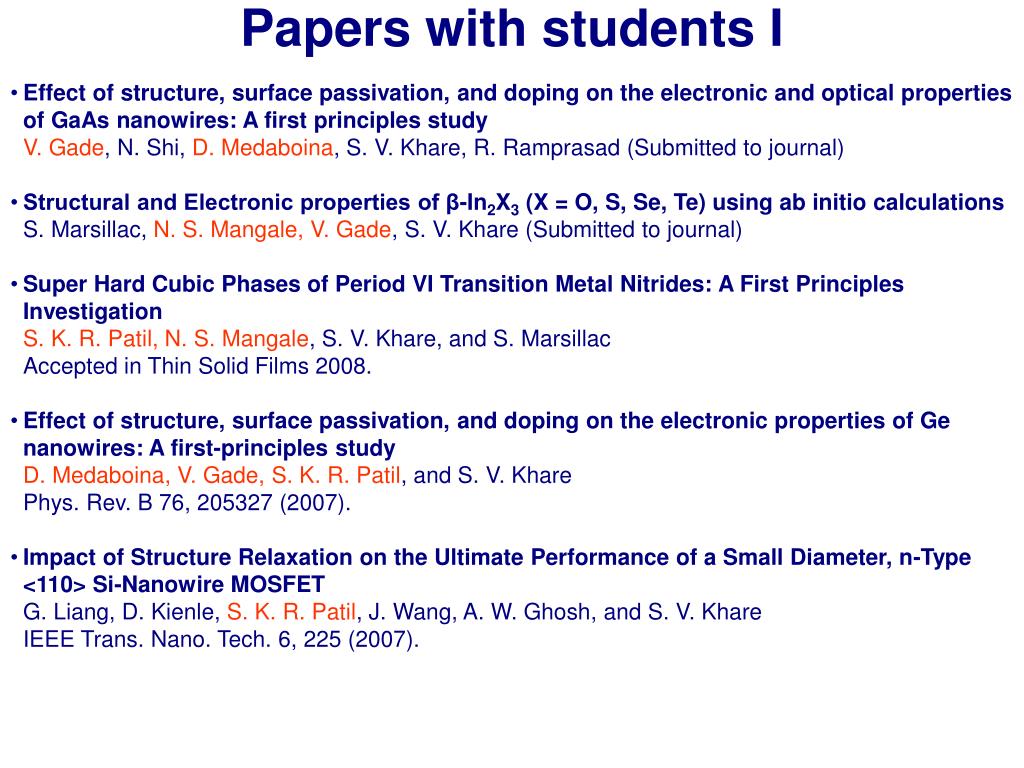 Papers with students I

• Effect of structure, surface passivation, and doping on the electronic and optical properties of GaAs nanowires: A first principles study
V. Gade, N. Shi, D. Medaboina, S. V. Khare, R. Ramprasad (Submitted to journal)

• Structural and Electronic properties of β-$In_2X_3$ (X = O, S, Se, Te) using ab initio calculations
S. Marsillac, N. S. Mangale, V. Gade, S. V. Khare (Submitted to journal)

• Super Hard Cubic Phases of Period VI Transition Metal Nitrides: A First Principles Investigation
S. K. R. Patil, N. S. Mangale, S. V. Khare, and S. Marsillac
Accepted in Thin Solid Films 2008.

• Effect of structure, surface passivation, and doping on the electronic properties of Ge nanowires: A first-principles study
D. Medaboina, V. Gade, S. K. R. Patil, and S. V. Khare
Phys. Rev. B 76, 205327 (2007).

• Impact of Structure Relaxation on the Ultimate Performance of a Small Diameter, n-Type <110> Si-Nanowire MOSFET
G. Liang, D. Kienle, S. K. R. Patil, J. Wang, A. W. Ghosh, and S. V. Khare
IEEE Trans. Nano. Tech. 6, 225 (2007).